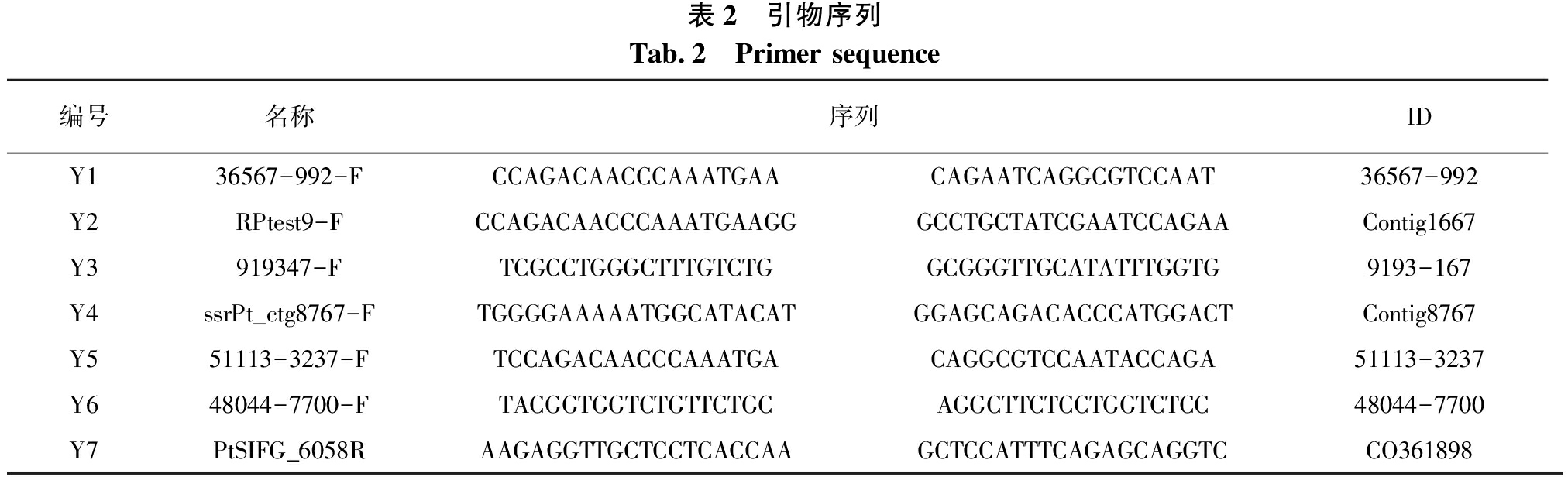 表2 引物序列
Tab. 2 Primer sequence

| 编号 | 名称 | 序列 |  | ID |
|---|---|---|---|---|
| Y1 | 36567-992-F | CCAGACAACCCAAATGAA | CAGAATCAGGCGTCCAAT | 36567-992 |
| Y2 | RPtest9-F | CCAGACAACCCAAATGAAGG | GCCTGCTATCGAATCCAGAA | Contig1667 |
| Y3 | 919347-F | TCGCCTGGGCTTTGTCTG | GCGGGTTGCATATTTGGTG | 9193-167 |
| Y4 | ssrPt_ctg8767-F | TGGGGAAAAATGGCATACAT | GGAGCAGACACCCATGGACT | Contig8767 |
| Y5 | 51113-3237-F | TCCAGACAACCCAAATGA | CAGGCGTCCAATACCAGA | 51113-3237 |
| Y6 | 48044-7700-F | TACGGTGGTCTGTTCTGC | AGGCTTCTCCTGGTCTCC | 48044-7700 |
| Y7 | PtSIFG_6058R | AAGAGGTTGCTCCTCACCAA | GCTCCATTTCAGAGCAGGTC | CO361898 |